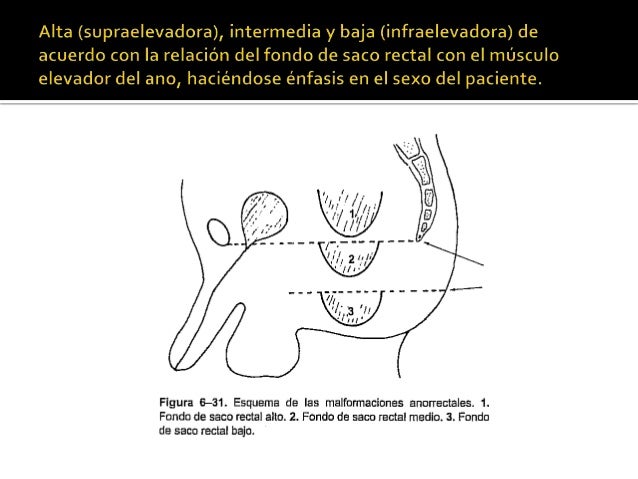 Alta (supraelevadora), intermedia y baja (infraelevadora) de acuerdo con la relación del fondo de saco rectal con el músculo elevador del ano, haciéndose énfasis en el sexo del paciente.

1

2

3

Figura 6–31. Esquema de las malformaciones anorrectales. 1. Fondo de saco rectal alto. 2. Fondo de saco rectal medio. 3. Fondo de saco rectal bajo.